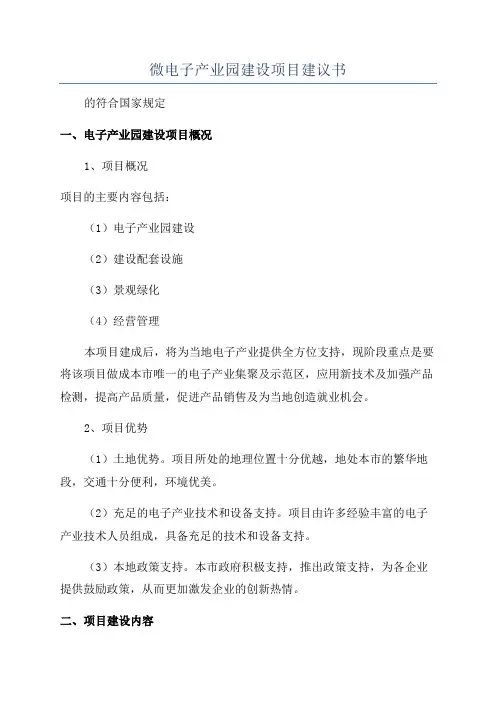 微电子产业园建设项目建议书

的符合国家规定

一、电子产业园建设项目概况

1、项目概况

项目的主要内容包括：

（1）电子产业园建设

（2）建设配套设施

（3）景观绿化

（4）经营管理

本项目建成后，将为当地电子产业提供全方位支持，现阶段重点是要将该项目做成本市唯一的电子产业集聚及示范区，应用新技术及加强产品检测，提高产品质量，促进产品销售及为当地创造就业机会。

2、项目优势

（1）土地优势。项目所处的地理位置十分优越，地处本市的繁华地段，交通十分便利，环境优美。

（2）充足的电子产业技术和设备支持。项目由许多经验丰富的电子产业技术人员组成，具备充足的技术和设备支持。

（3）本地政策支持。本市政府积极支持，推出政策支持，为各企业提供鼓励政策，从而更加激发企业的创新热情。

二、项目建设内容